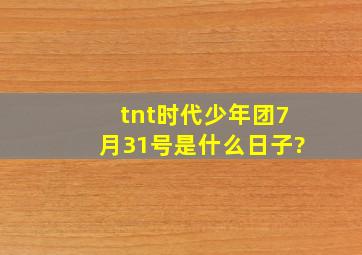 tnt时代少年团7月31号是什么日子?